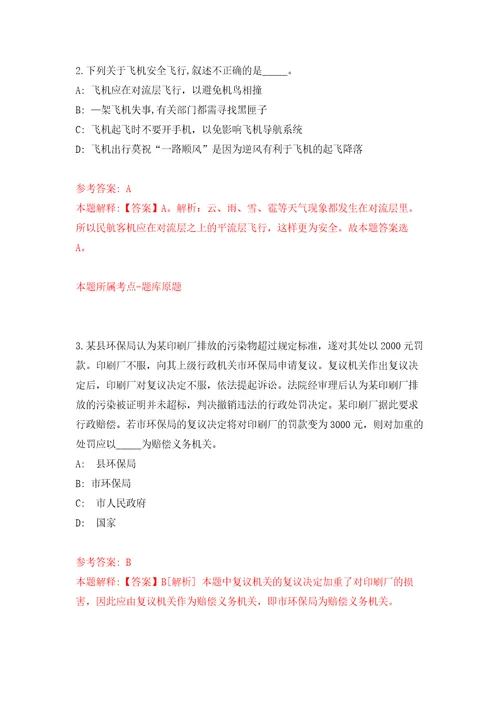 2.下列关于飞机安全飞行,叙述不正确的是_____。

A: 飞机应在对流层飞行，以避免机鸟相撞

B: 一架飞机失事,有关部门都需寻找黑匣子

C: 飞机起飞时不要开手机，以免影响飞机导航系统

D: 飞机出行莫祝“一路顺风”是因为逆风有利于飞机的起飞降落

参考答案: A

本题解释:【答案】A。解析：云、雨、雪、雹等天气现象都发生在对流层里。所以民航客机应在对流层之上的平流层飞行，这样更为安全。故本题答案选A。

本题所属考点-题库原题

3.某县环保局认为某印刷厂排放的污染物超过规定标准，遂对其处以2000元罚款。印刷厂不服，向其上级行政机关市环保局申请复议。复议机关作出复议决定后，印刷厂对复议决定不服，依法提起诉讼。法院经审理后认为某印刷厂排放的污染被证明并未超标，判决撤销违法的行政处罚决定。某印刷厂据此要求行政赔偿。若市环保局的复议决定将对印刷厂的罚款变为3000元，则对加重的处罚应以_____为赔偿义务机关。

A: 县环保局

B: 市环保局

C: 市人民政府

D: 国家

参考答案: B

本题解释:【答案】B[解析] 本题中复议机关的复议决定加重了对印刷厂的损害，因此应由复议机关作为赔偿义务机关，即市环保局为赔偿义务机关。